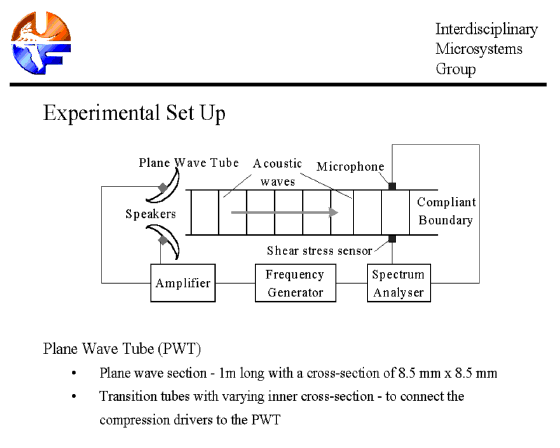 Interdisciplinary Microsystems Group

Experimental Set Up

Plane Wave Tube
Acoustic waves
Microphone
Speakers
Compliant Boundary
Shear stress sensor
Amplifier
Frequency Generator
Spectrum Analyser

Plane Wave Tube (PWT)

• Plane wave section - 1m long with a cross-section of 8.5 mm x 8.5 mm

• Transition tubes with varying inner cross-section - to connect the compression drivers to the PWT